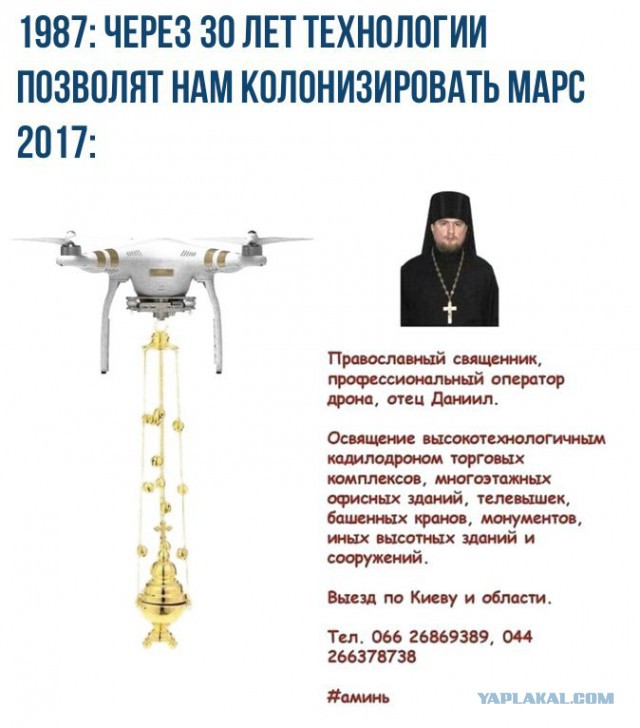 1987: ЧЕРЕЗ 30 ЛЕТ ТЕХНОЛОГИИ ПОЗВОЛЯТ НАМ КОЛОНИЗИРОВАТЬ МАРС
2017:

Православный священник, профессиональный оператор дрона, отец Даниил.

Освящение высокотехнологичным кадилодроном торговых комплексов, многоэтажных офисных зданий, телевышек, башенных кранов, монументов, иных высотных зданий и сооружений.

Выезд по Киеву и области.

Тел. 066 26869389, 044 266378738

#аминь

YAPLAKAL.COM